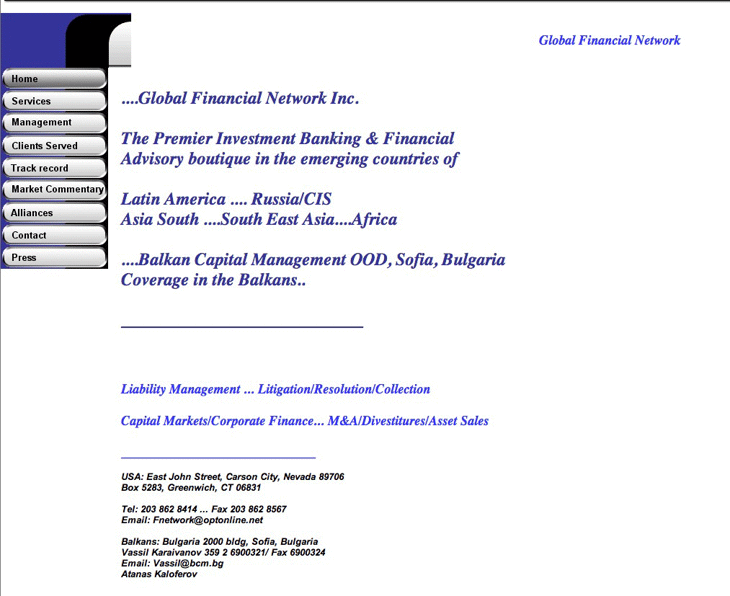 Global Financial Network

Home
Services
Management
Clients Served
Track record
Market Commentary
Alliances
Contact
Press

....Global Financial Network Inc.

The Premier Investment Banking & Financial Advisory boutique in the emerging countries of

Latin America .... Russia/CIS
Asia South ....South East Asia....Africa

....Balkan Capital Management OOD, Sofia, Bulgaria
Coverage in the Balkans..

Liability Management ... Litigation/Resolution/Collection

Capital Markets/Corporate Finance... M&A/Divestitures/Asset Sales

USA: East John Street, Carson City, Nevada 89706
Box 5283, Greenwich, CT 06831

Tel: 203 862 8414 ... Fax 203 862 8567
Email: Fnetwork@optonline.net

Balkans: Bulgaria 2000 bldg, Sofia, Bulgaria
Vassil Karaivanov 359 2 6900321/ Fax 6900324
Email: Vassil@bcm.bg
Atanas Kaloferov